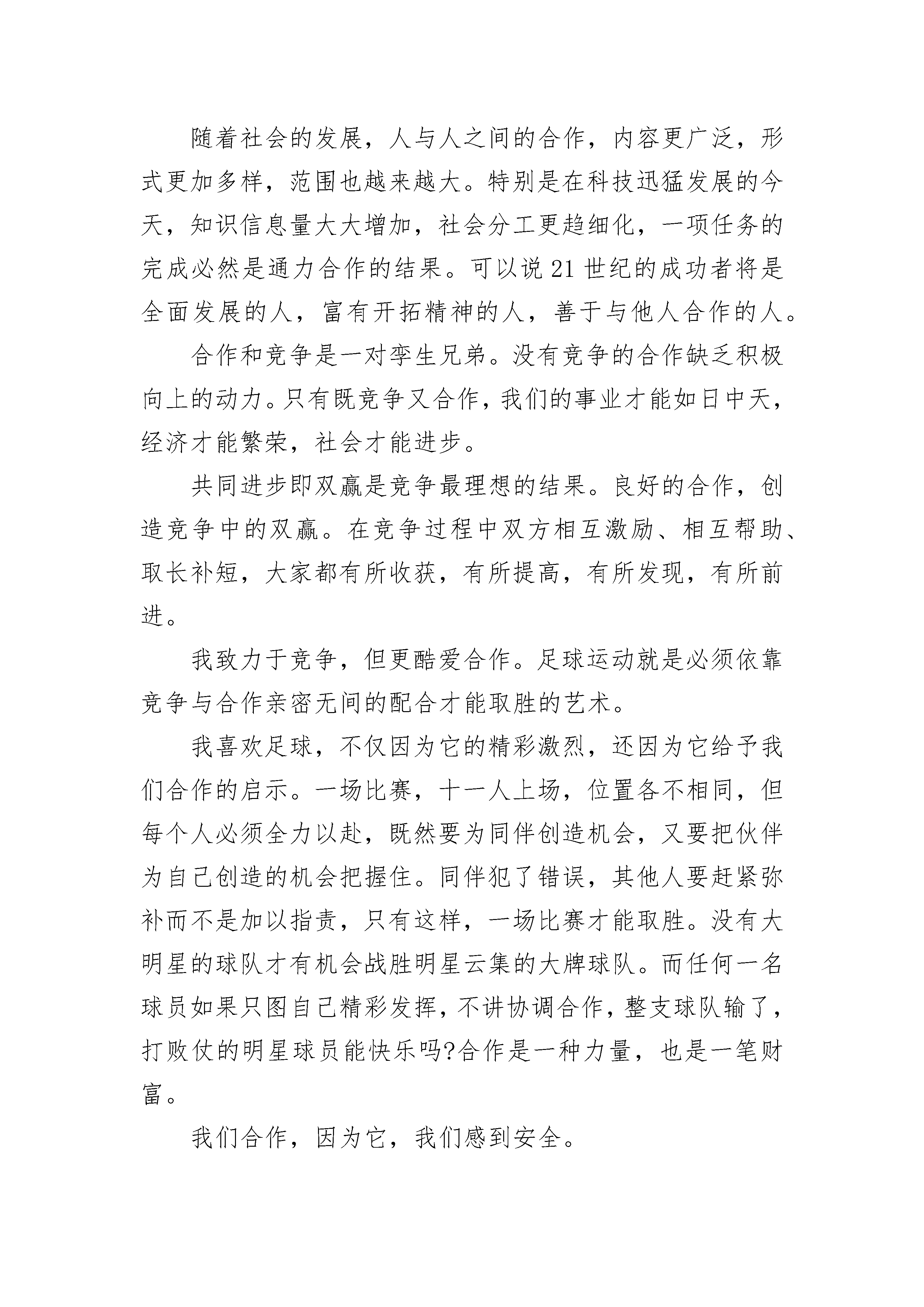 随着社会的发展，人与人之间的合作，内容更广泛，形式更加多样，范围也越来越大。特别是在科技迅猛发展的今天，知识信息量大大增加，社会分工更趋细化，一项任务的完成必然是通力合作的结果。可以说21世纪的成功者将是全面发展的人，富有开拓精神的人，善于与他人合作的人。

合作和竞争是一对孪生兄弟。没有竞争的合作缺乏积极向上的动力。只有既竞争又合作，我们的事业才能如日中天，经济才能繁荣，社会才能进步。

共同进步即双赢是竞争最理想的结果。良好的合作，创造竞争中的双赢。在竞争过程中双方相互激励、相互帮助、取长补短，大家都有所收获，有所提高，有所发现，有所前进。

我致力于竞争，但更酷爱合作。足球运动就是必须依靠竞争与合作亲密无间的配合才能取胜的艺术。

我喜欢足球，不仅因为它的精彩激烈，还因为它给予我们合作的启示。一场比赛，十一人上场，位置各不相同，但每个人必须全力以赴，既然要为同伴创造机会，又要把伙伴为自己创造的机会把握住。同伴犯了错误，其他人要赶紧弥补而不是加以指责，只有这样，一场比赛才能取胜。没有大明星的球队才有机会战胜明星云集的大牌球队。而任何一名球员如果只图自己精彩发挥，不讲协调合作，整支球队输了，打败仗的明星球员能快乐吗?合作是一种力量，也是一笔财富。

我们合作，因为它，我们感到安全。